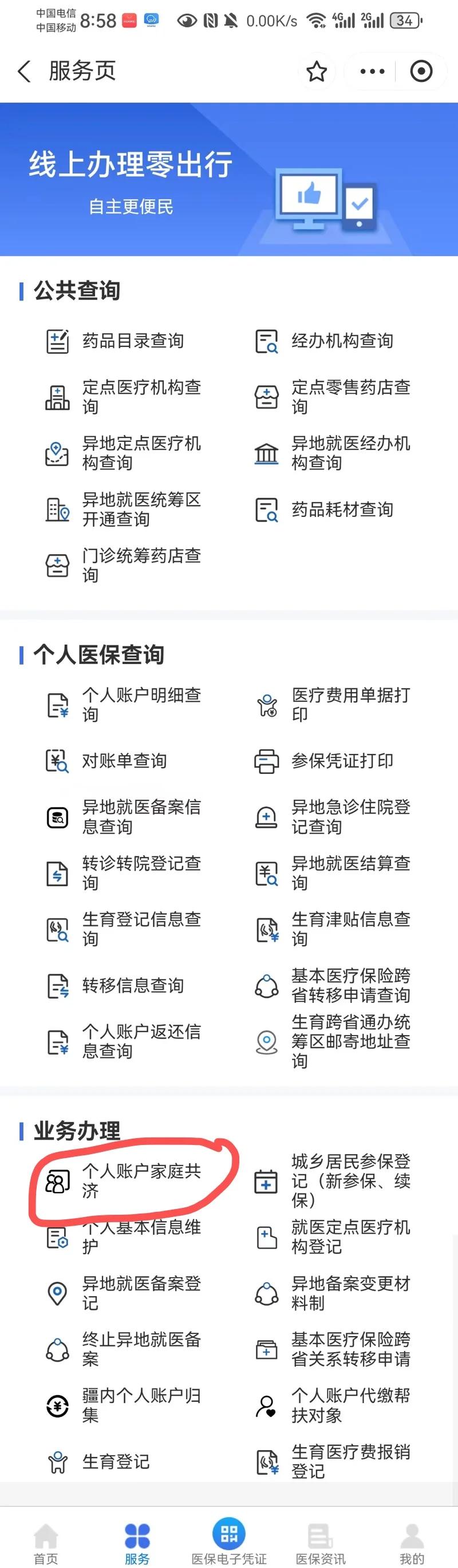 中国电信
中国移动 8:58 0.00K/s 4G 2G 34

服务页

线上办理零出行
自主更便民

公共查询

药品目录查询
经办机构查询
定点医疗机构查询
定点零售药店查询
异地定点医疗机构查询
异地就医经办机构查询
异地就医统筹区开通查询
药品耗材查询
门诊统筹药店查询

个人医保查询

个人账户明细查询
医疗费用单据打印
对账单查询
参保凭证打印
异地就医备案信息查询
异地急诊住院登记查询
转诊转院登记查询
异地就医结算查询
生育登记信息查询
生育津贴信息查询
转移信息查询
基本医疗保险跨省转移申请查询
个人账户返还信息查询
生育跨省通办统筹区邮寄地址查询

业务办理

个人账户家庭共济
城乡居民参保登记（新参保、续保）
个人基本信息维护
就医定点医疗机构登记
异地就医备案登记
异地备案变更材料制
终止异地就医备案
基本医疗保险跨省关系转移申请
疆内个人账户归集
个人账户代缴帮扶对象
生育登记
生育医疗费报销登记

首页
服务
医保电子凭证
医保资讯
我的